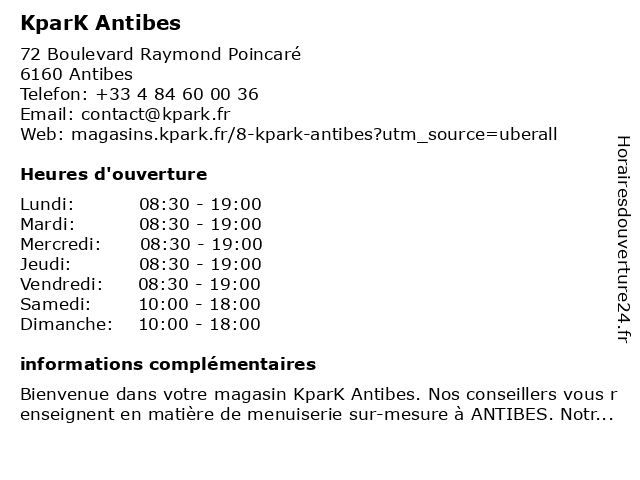 KparK Antibes

72 Boulevard Raymond Poincaré
6160 Antibes
Telefon: +33 4 84 60 00 36
Email: contact@kpark.fr
Web: magasins.kpark.fr/8-kpark-antibes?utm_source=uberall

Heures d'ouverture

| Lundi: | 08:30 - 19:00 |
|---|---|
| Mardi: | 08:30 - 19:00 |
| Mercredi: | 08:30 - 19:00 |
| Jeudi: | 08:30 - 19:00 |
| Vendredi: | 08:30 - 19:00 |
| Samedi: | 10:00 - 18:00 |
| Dimanche: | 10:00 - 18:00 |

informations complémentaires

Bienvenue dans votre magasin KparK Antibes. Nos conseillers vous r enseignent en matière de menuiserie sur-mesure à ANTIBES. Notr...

Horairesdouverture24.fr